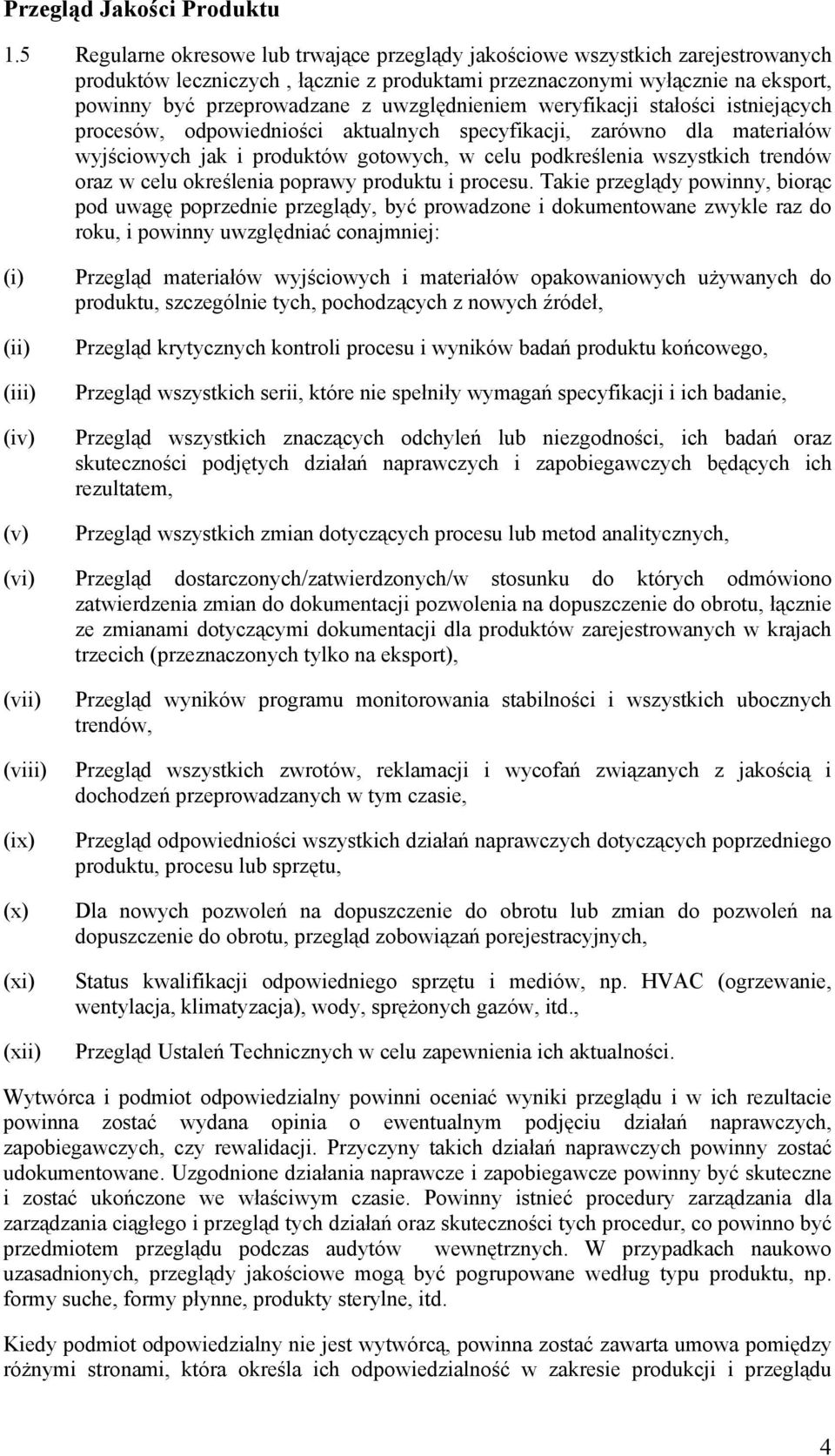 Przegląd Jakości Produktu

1.5 Regularne okresowe lub trwające przeglądy jakościowe wszystkich zarejestrowanych produktów leczniczych , łącznie z produktami przeznaczonymi wyłącznie na eksport, powinny być przeprowadzane z uwzględnieniem weryfikacji stałości istniejących procesów, odpowiedniości aktualnych specyfikacji, zarówno dla materiałów wyjściowych jak i produktów gotowych, w celu podkreślenia wszystkich trendów oraz w celu określenia poprawy produktu i procesu. Takie przeglądy powinny, biorąc pod uwagę poprzednie przeglądy, być prowadzone i dokumentowane zwykle raz do roku, i powinny uwzględniać conajmniej:

(i) Przegląd materiałów wyjściowych i materiałów opakowaniowych używanych do produktu, szczególnie tych, pochodzących z nowych źródeł,

(ii) Przegląd krytycznych kontroli procesu i wyników badań produktu końcowego,

(iii) Przegląd wszystkich serii, które nie spełniły wymagań specyfikacji i ich badanie,

(iv) Przegląd wszystkich znaczących odchyleń lub niezgodności, ich badań oraz skuteczności podjętych działań naprawczych i zapobiegawczych będących ich rezultatem,

(v) Przegląd wszystkich zmian dotyczących procesu lub metod analitycznych,

(vi) Przegląd dostarczonych/zatwierdzonych/w stosunku do których odmówiono zatwierdzenia zmian do dokumentacji pozwolenia na dopuszczenie do obrotu, łącznie ze zmianami dotyczącymi dokumentacji dla produktów zarejestrowanych w krajach trzecich (przeznaczonych tylko na eksport),

(vii) Przegląd wyników programu monitorowania stabilności i wszystkich ubocznych trendów,

(viii) Przegląd wszystkich zwrotów, reklamacji i wycofań związanych z jakością i dochodzeń przeprowadzanych w tym czasie,

(ix) Przegląd odpowiedniości wszystkich działań naprawczych dotyczących poprzedniego produktu, procesu lub sprzętu,

(x) Dla nowych pozwoleń na dopuszczenie do obrotu lub zmian do pozwoleń na dopuszczenie do obrotu, przegląd zobowiązań porejestracyjnych,

(xi) Status kwalifikacji odpowiedniego sprzętu i mediów, np. HVAC (ogrzewanie, wentylacja, klimatyzacja), wody, sprężonych gazów, itd.,

(xii) Przegląd Ustaleń Technicznych w celu zapewnienia ich aktualności.

Wytwórca i podmiot odpowiedzialny powinni oceniać wyniki przeglądu i w ich rezultacie powinna zostać wydana opinia o ewentualnym podjęciu działań naprawczych, zapobiegawczych, czy rewalidacji. Przyczyny takich działań naprawczych powinny zostać udokumentowane. Uzgodnione działania naprawcze i zapobiegawcze powinny być skuteczne i zostać ukończone we właściwym czasie. Powinny istnieć procedury zarządzania dla zarządzania ciągłego i przegląd tych działań oraz skuteczności tych procedur, co powinno być przedmiotem przeglądu podczas audytów wewnętrznych. W przypadkach naukowo uzasadnionych, przeglądy jakościowe mogą być pogrupowane według typu produktu, np. formy suche, formy płynne, produkty sterylne, itd.

Kiedy podmiot odpowiedzialny nie jest wytwórcą, powinna zostać zawarta umowa pomiędzy różnymi stronami, która określa ich odpowiedzialność w zakresie produkcji i przeglądu

4